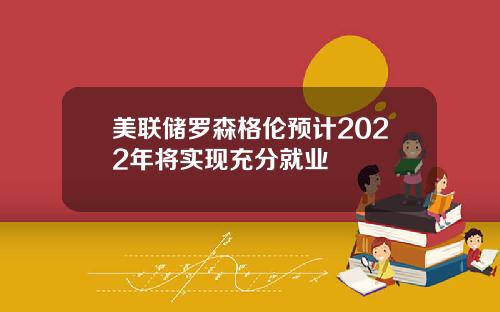 美联储罗森格伦预计2022年将实现充分就业